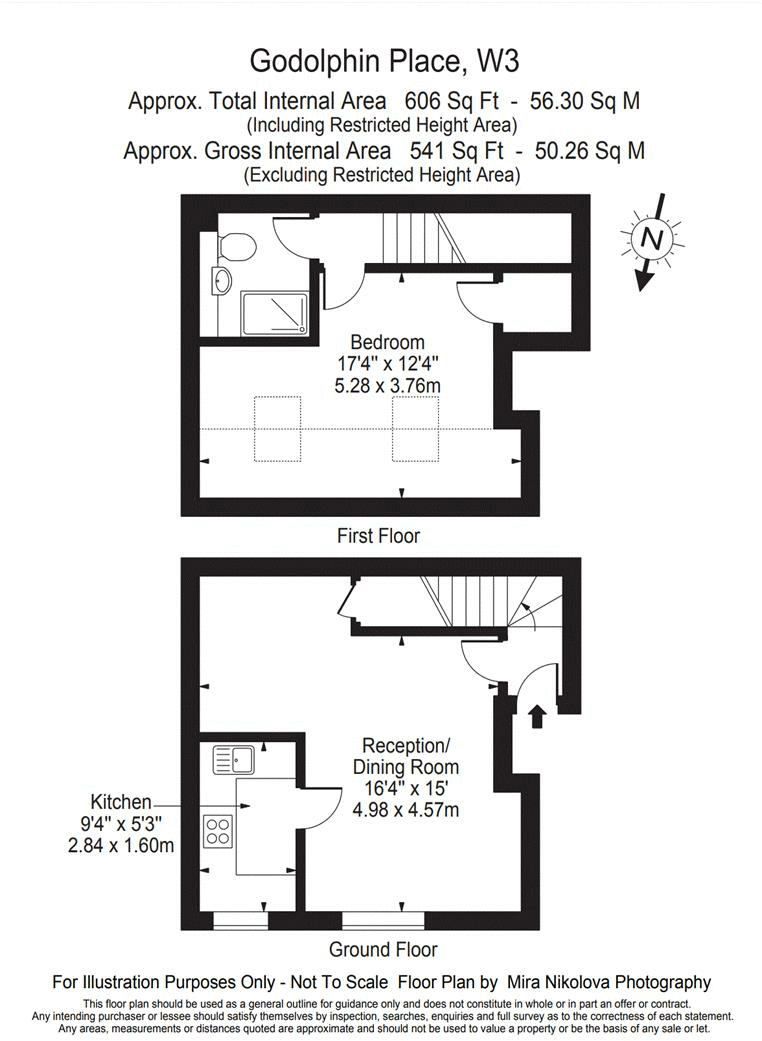 Godolphin Place, W3
Approx. Total Internal Area 606 Sq Ft - 56.30 Sq M
(Including Restricted Height Area)
Approx. Gross Internal Area 541 Sq Ft - 50.26 Sq M
(Excluding Restricted Height Area)

N

Bedroom
17'4" x 12'4"
5.28 x 3.76m

First Floor

Reception/
Dining Room
16'4" x 15'
4.98 x 4.57m

Kitchen
9'4" x 5'3"
2.84 x 1.60m

Ground Floor

For Illustration Purposes Only - Not To Scale Floor Plan by Mira Nikolova Photography

This floor plan should be used as a general outline for guidance only and does not constitute in whole or in part an offer or contract. Any intending purchaser or lessee should satisfy themselves by inspection, searches, enquiries and full survey as to the correctness of each statement. Any areas, measurements or distances quoted are approximate and should not be used to value a property or be the basis of any sale or let.